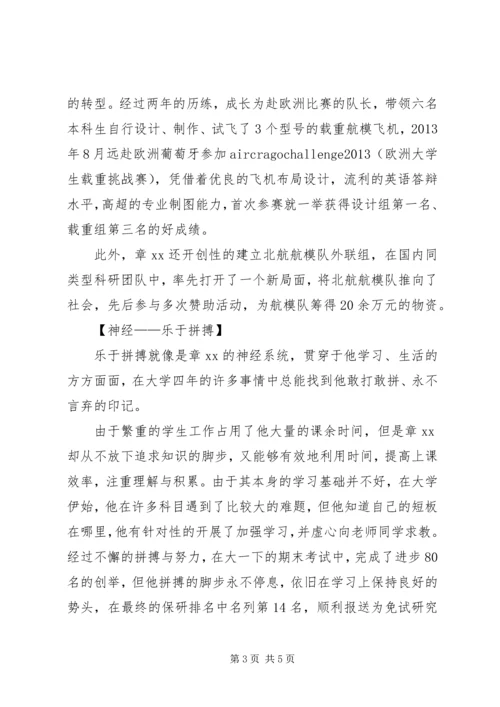 的转型。经过两年的历练，成长为赴欧洲比赛的队长，带领六名本科生自行设计、制作、试飞了3个型号的载重航模飞机，2013年8月远赴欧洲葡萄牙参加aircragochallenge2013（欧洲大学生载重挑战赛），凭借着优良的飞机布局设计，流利的英语答辩水平，高超的专业制图能力，首次参赛就一举获得设计组第一名、载重组第三名的好成绩。

此外，章xx还开创性的建立北航航模队外联组，在国内同类型科研团队中，率先打开了一个新局面，将北航航模队推向了社会，先后参与多次赞助活动，为航模队筹得20余万元的物资。

【神经——乐于拼搏】

乐于拼搏就像是章xx的神经系统，贯穿于他学习、生活的方方面面，在大学四年的许多事情中总能找到他敢打敢拼、永不言弃的印记。

由于繁重的学生工作占用了他大量的课余时间，但是章xx却从不放下追求知识的脚步，又能够有效地利用时间，提高上课效率，注重理解与积累。由于其本身的学习基础并不好，在大学伊始，他在许多科目遇到了比较大的难题，但他知道自己的短板在哪里，他有针对性的开展了加强学习，并虚心向老师同学求教。经过不懈的拼搏与努力，在大一下的期末考试中，完成了进步80名的创举，但他拼搏的脚步永不停息，依旧在学习上保持良好的势头，在最终的保研排名中名列第14名，顺利报送为免试研究

第3页 共5页